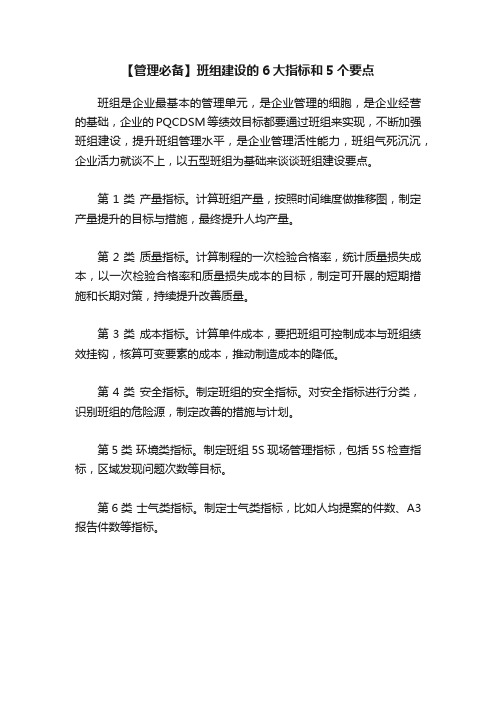 【管理必备】班组建设的 6 大指标和 5 个要点

班组是企业最基本的管理单元，是企业管理的细胞，是企业经营的基础，企业的 PQCDSM 等绩效目标都要通过班组来实现，不断加强班组建设，提升班组管理水平，是企业管理活性能力，班组气死沉沉，企业活力就谈不上，以五型班组为基础来谈谈班组建设要点。

第 1 类 产量指标。计算班组产量，按照时间维度做推移图，制定产量提升的目标与措施，最终提升人均产量。

第 2 类 质量指标。计算制程的一次检验合格率，统计质量损失成本，以一次检验合格率和质量损失成本的目标，制定可开展的短期措施和长期对策，持续提升改善质量。

第 3 类 成本指标。计算单件成本，要把班组可控制成本与班组绩效挂钩，核算可变要素的成本，推动制造成本的降低。

第 4 类 安全指标。制定班组的安全指标。对安全指标进行分类，识别班组的危险源，制定改善的措施与计划。

第 5 类 环境类指标。制定班组 5S 现场管理指标，包括 5S 检查指标，区域发现问题次数等目标。

第 6 类 士气类指标。制定士气类指标，比如人均提案的件数、A3 报告件数等指标。